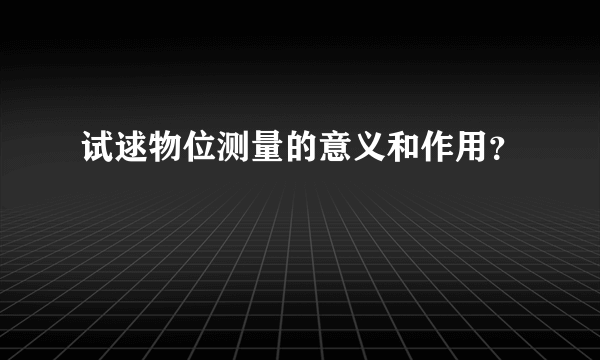 试述物位测量的意义和作用？